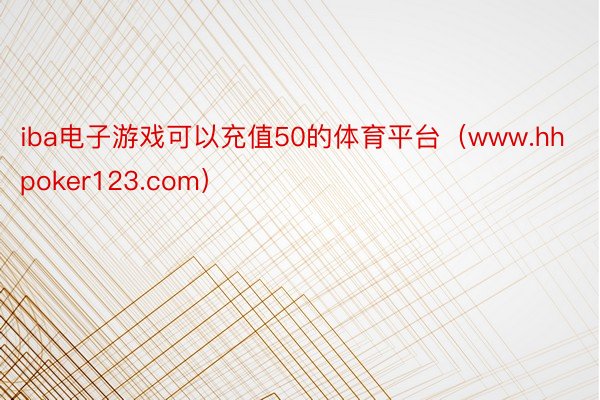 iba电子游戏可以充值50的体育平台（www.hhpoker123.com）